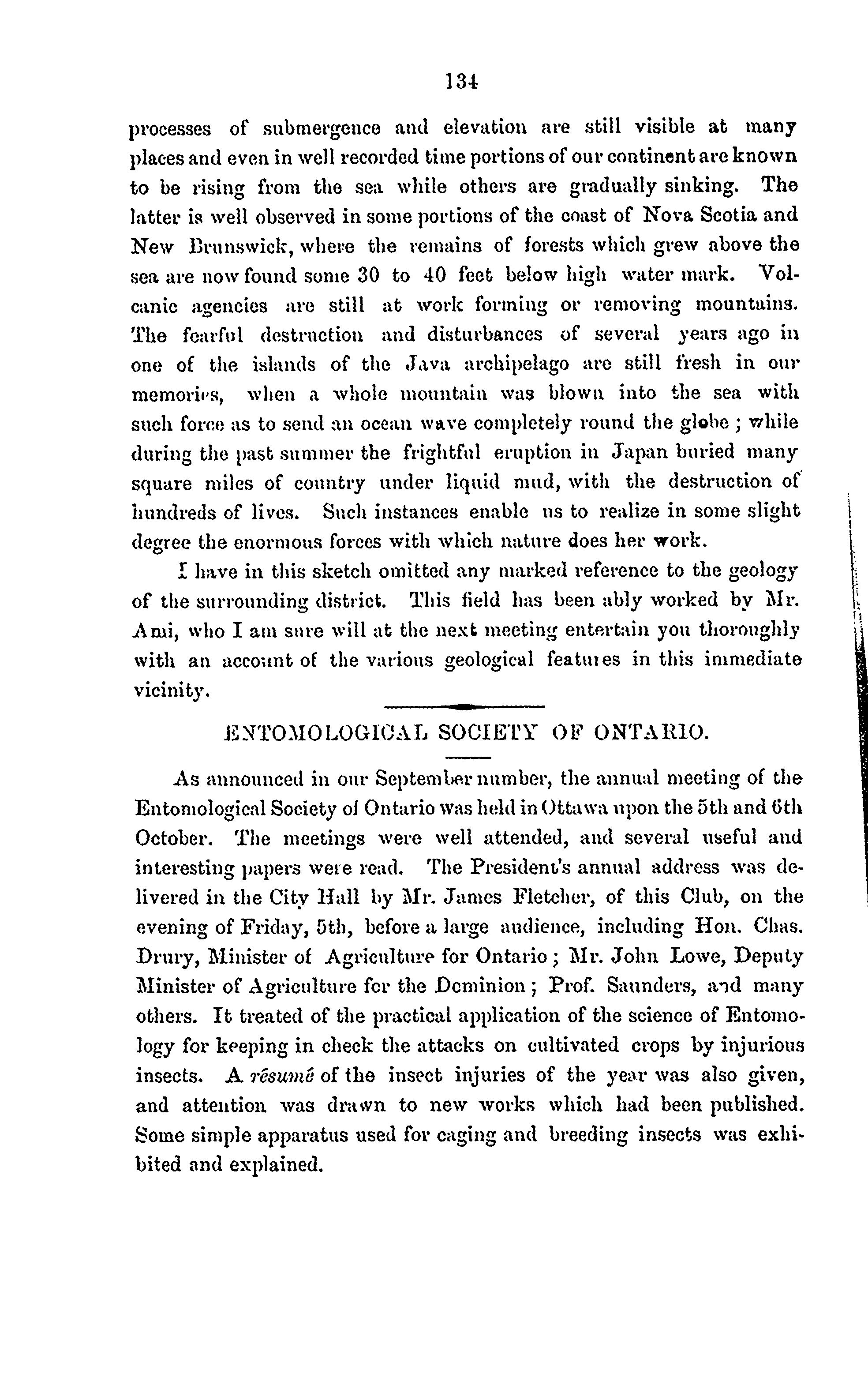 134

processes of submergence and elevation are still visible at many places and even in well recorded time portions of our continent are known to be rising from the sea while others are gradually sinking. The latter is well observed in some portions of the coast of Nova Scotia and New Brunswick, where the remains of forests which grew above the sea are now found some 30 to 40 feet below high water mark. Volcanic agencies are still at work forming or removing mountains. The fearful destruction and disturbances of several years ago in one of the islands of the Java archipelago are still fresh in our memories, when a whole mountain was blown into the sea with such force as to send an ocean wave completely round the globe; while during the past summer the frightful eruption in Japan buried many square miles of country under liquid mud, with the destruction of hundreds of lives. Such instances enable us to realize in some slight degree the enormous forces with which nature does her work.

I have in this sketch omitted any marked reference to the geology of the surrounding district. This field has been ably worked by Mr. Ami, who I am sure will at the next meeting entertain you thoroughly with an account of the various geological features in this immediate vicinity.

ENTOMOLOGICAL SOCIETY OF ONTARIO.

As announced in our September number, the annual meeting of the Entomological Society of Ontario was held in Ottawa upon the 5th and 6th October. The meetings were well attended, and several useful and interesting papers were read. The President's annual address was delivered in the City Hall by Mr. James Fletcher, of this Club, on the evening of Friday, 5th, before a large audience, including Hon. Chas. Drury, Minister of Agriculture for Ontario; Mr. John Lowe, Deputy Minister of Agriculture for the Dominion; Prof. Saunders, and many others. It treated of the practical application of the science of Entomology for keeping in check the attacks on cultivated crops by injurious insects. A résumé of the insect injuries of the year was also given, and attention was drawn to new works which had been published. Some simple apparatus used for caging and breeding insects was exhibited and explained.